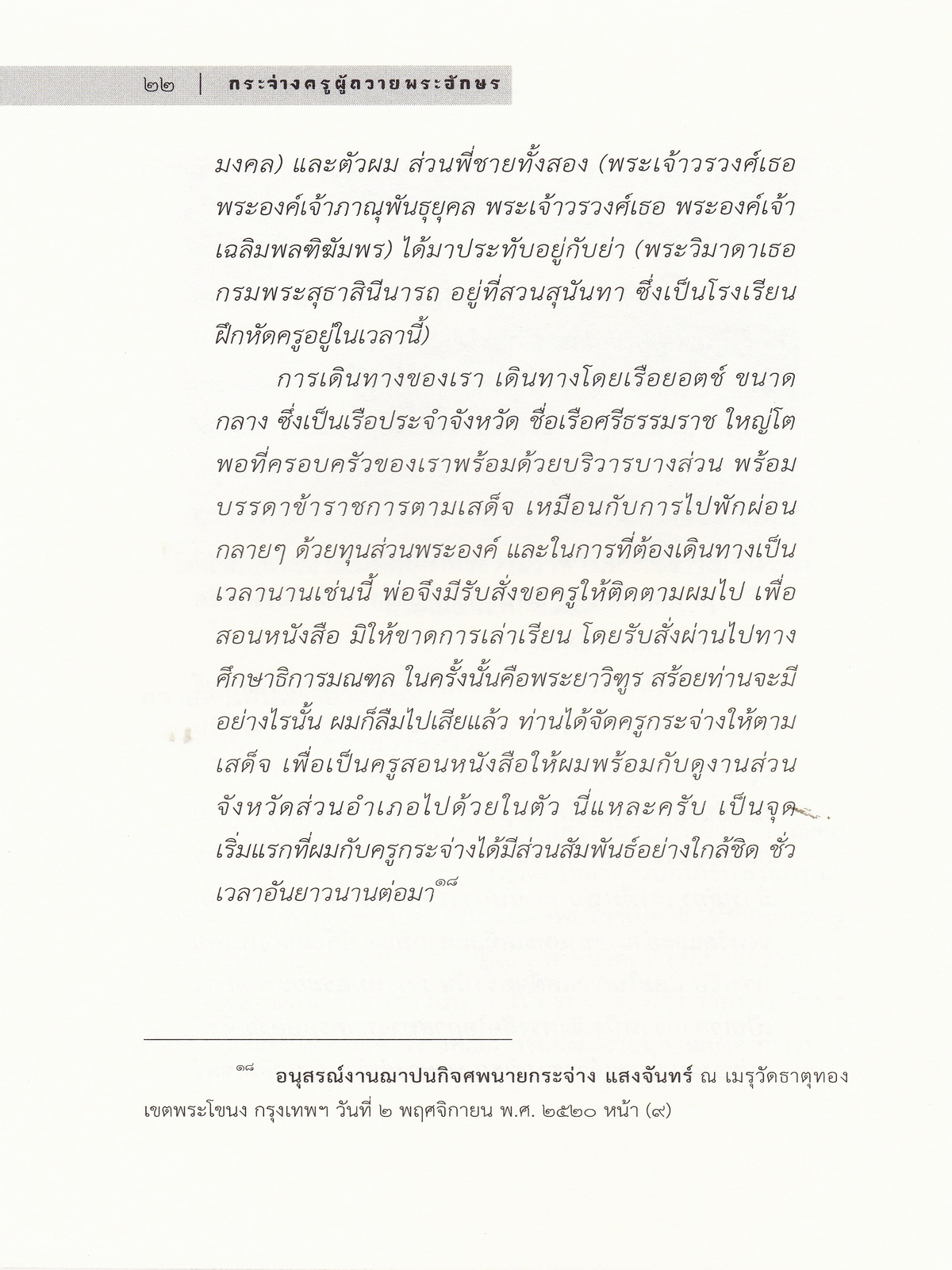 ๒๒ | กระจ่างครูผู้ถวายพระอักษร

มงคล) และตัวผม ส่วนพี่ชายทั้งสอง (พระเจ้าวรวงศ์เธอ พระองค์เจ้าภาณุพันธุยุคล พระเจ้าวรวงศ์เธอ พระองค์เจ้าเฉลิมพลฑิฆัมพร) ได้มาประทับอยู่กับย่า (พระวิมาดาเธอ กรมพระสุธาสินีนารถ อยู่ที่สวนสุนันทา ซึ่งเป็นโรงเรียนฝึกหัดครูอยู่ในเวลานี้)

การเดินทางของเรา เดินทางโดยเรือยอตช์ ขนาดกลาง ซึ่งเป็นเรือประจำจังหวัด ชื่อเรือศรีธรรมราช ใหญ่โตพอที่ครอบครัวของเราพร้อมด้วยบริวารบางส่วน พร้อมบรรดาข้าราชการตามเสด็จ เหมือนกับการไปพักผ่อนกลายๆ ด้วยทุนส่วนพระองค์ และในการที่ต้องเดินทางเป็นเวลานานเช่นนี้ พ่อจึงมีรับสั่งขอครูให้ติดตามผมไป เพื่อสอนหนังสือ มิให้ขาดการเล่าเรียน โดยรับสั่งผ่านไปทางศึกษาธิการมณฑล ในครั้งนั้นคือพระยาวิฑูร สร้อยท่านจะมีอย่างไรนั้น ผมก็ลืมไปเสียแล้ว ท่านได้จัดครูกระจ่างให้ตามเสด็จ เพื่อเป็นครูสอนหนังสือให้ผมพร้อมกับดูงานส่วนจังหวัดส่วนอำเภอไปด้วยในตัว นี่แหละครับ เป็นจุดเริ่มแรกที่ผมกับครูกระจ่างได้มีส่วนสัมพันธ์อย่างใกล้ชิด ชั่วเวลาอันยาวนานต่อมา๑๘

๑๘ อนุสรณ์งานฌาปนกิจศพนายกระจ่าง แสงจันทร์ ณ เมรุวัดธาตุทอง เขตพระโขนง กรุงเทพฯ วันที่ ๒ พฤศจิกายน พ.ศ. ๒๕๒๐ หน้า (๙)